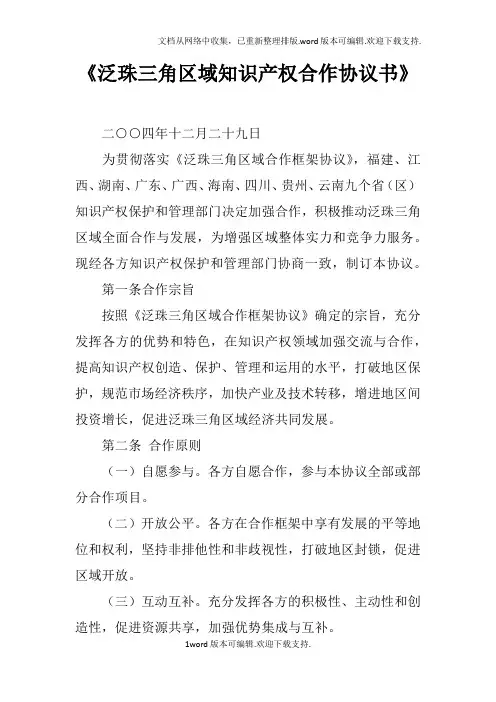 文档从网络中收集，已重新整理排版.word版本可编辑.欢迎下载支持.

《泛珠三角区域知识产权合作协议书》

二〇〇四年十二月二十九日

为贯彻落实《泛珠三角区域合作框架协议》，福建、江西、湖南、广东、广西、海南、四川、贵州、云南九个省（区）知识产权保护和管理部门决定加强合作，积极推动泛珠三角区域全面合作与发展，为增强区域整体实力和竞争力服务。现经各方知识产权保护和管理部门协商一致，制订本协议。

第一条合作宗旨

按照《泛珠三角区域合作框架协议》确定的宗旨，充分发挥各方的优势和特色，在知识产权领域加强交流与合作，提高知识产权创造、保护、管理和运用的水平，打破地区保护，规范市场经济秩序，加快产业及技术转移，增进地区间投资增长，促进泛珠三角区域经济共同发展。

第二条 合作原则

（一）自愿参与。各方自愿合作，参与本协议全部或部分合作项目。

（二）开放公平。各方在合作框架中享有发展的平等地位和权利，坚持非排他性和非歧视性，打破地区封锁，促进区域开放。

（三）互动互补。充分发挥各方的积极性、主动性和创造性，促进资源共享，加强优势集成与互补。

1word版本可编辑.欢迎下载支持.